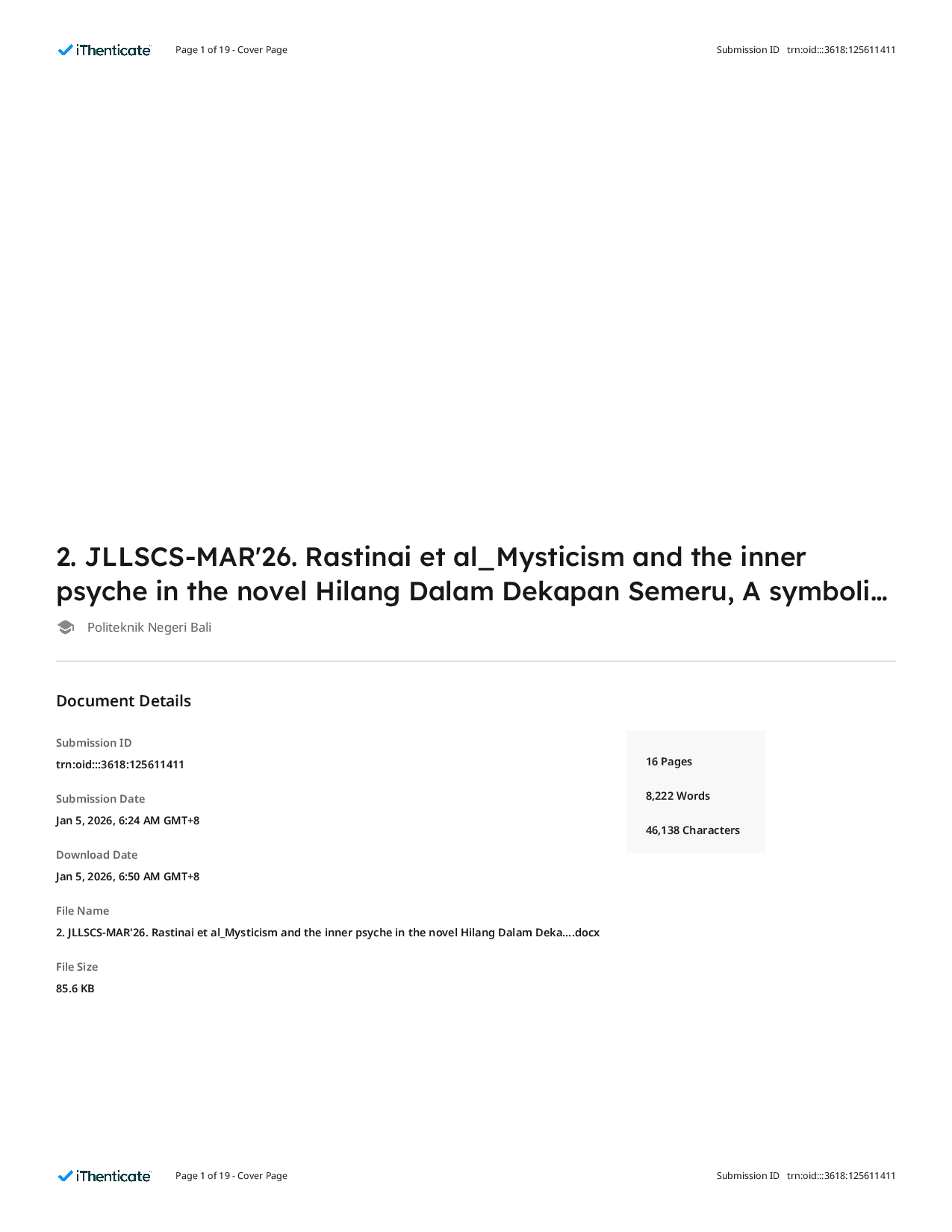 iThenticate Page 1 of 19 - Cover Page Submission ID trn:oid:::3618:125611411

2. JLLSCS-MAR'26. Rastinai et al_Mysticism and the inner psyche in the novel Hilang Dalam Dekapan Semeru, A symboli...

Politeknik Negeri Bali

Document Details

Submission ID
trn:oid:::3618:125611411

Submission Date
Jan 5, 2026, 6:24 AM GMT+8

Download Date
Jan 5, 2026, 6:50 AM GMT+8

File Name
2. JLLSCS-MAR'26. Rastinai et al_Mysticism and the inner psyche in the novel Hilang Dalam Deka....docx

File Size
85.6 KB

16 Pages

8,222 Words

46,138 Characters

iThenticate Page 1 of 19 - Cover Page Submission ID trn:oid:::3618:125611411